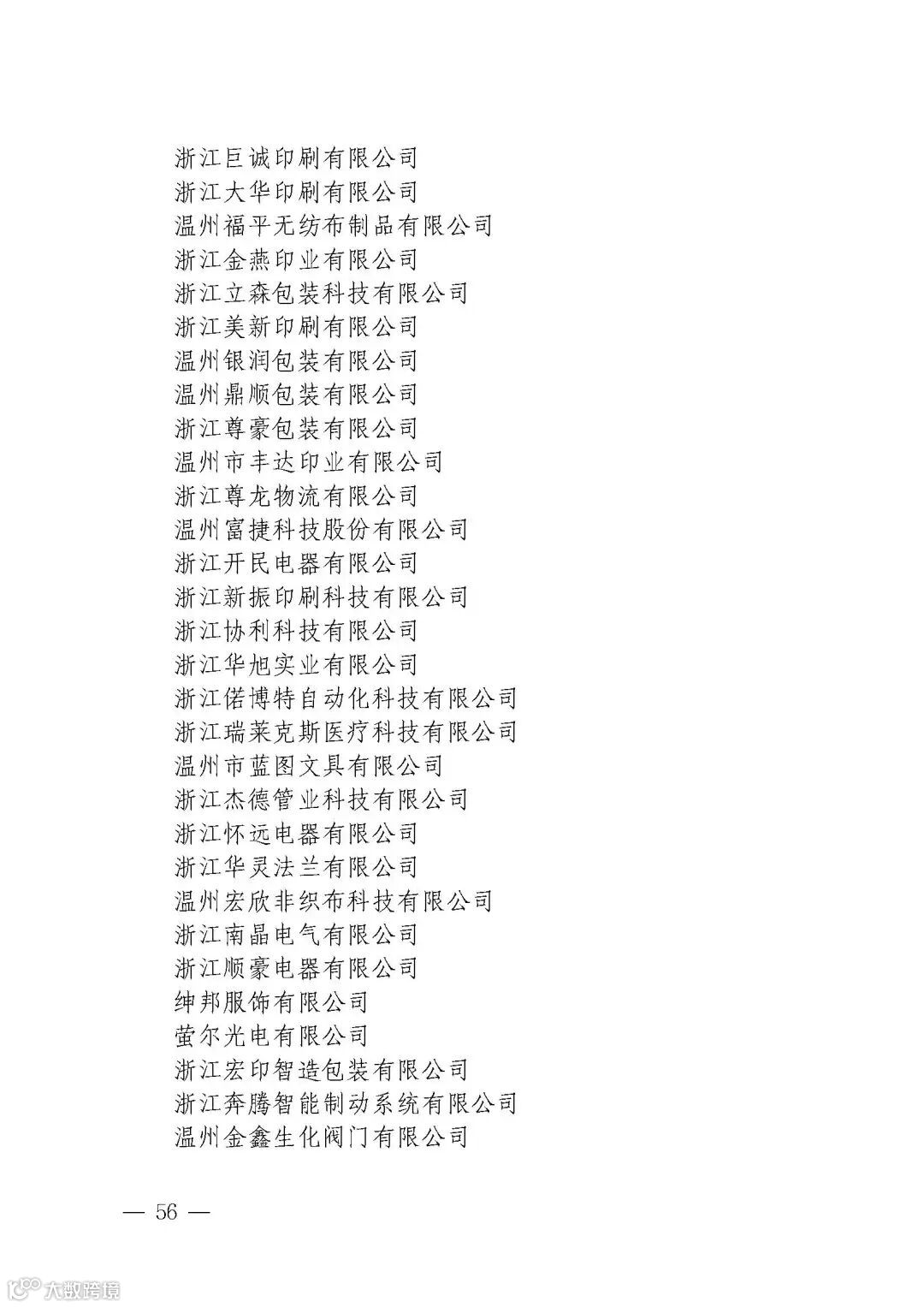 浙江巨诚印刷有限公司
浙江大华印刷有限公司
温州福平无纺布制品有限公司
浙江金燕印业有限公司
浙江立森包装科技有限公司
浙江美新印刷有限公司
温州银润包装有限公司
温州鼎顺包装有限公司
浙江尊豪包装有限公司
温州市丰达印业有限公司
浙江尊龙物流有限公司
温州富捷科技股份有限公司
浙江开民电器有限公司
浙江新振印刷科技有限公司
浙江协利科技有限公司
浙江华旭实业有限公司
浙江偌博特自动化科技有限公司
浙江瑞莱克斯医疗科技有限公司
温州市蓝图文具有限公司
浙江杰德管业科技有限公司
浙江怀远电器有限公司
浙江华灵法兰有限公司
温州宏欣非织布科技有限公司
浙江南晶电气有限公司
浙江顺豪电器有限公司
绅邦服饰有限公司
萤尔光电有限公司
浙江宏印智造包装有限公司
浙江奔腾智能制动系统有限公司
温州金鑫生化阀门有限公司

— 56 —

大数跨境